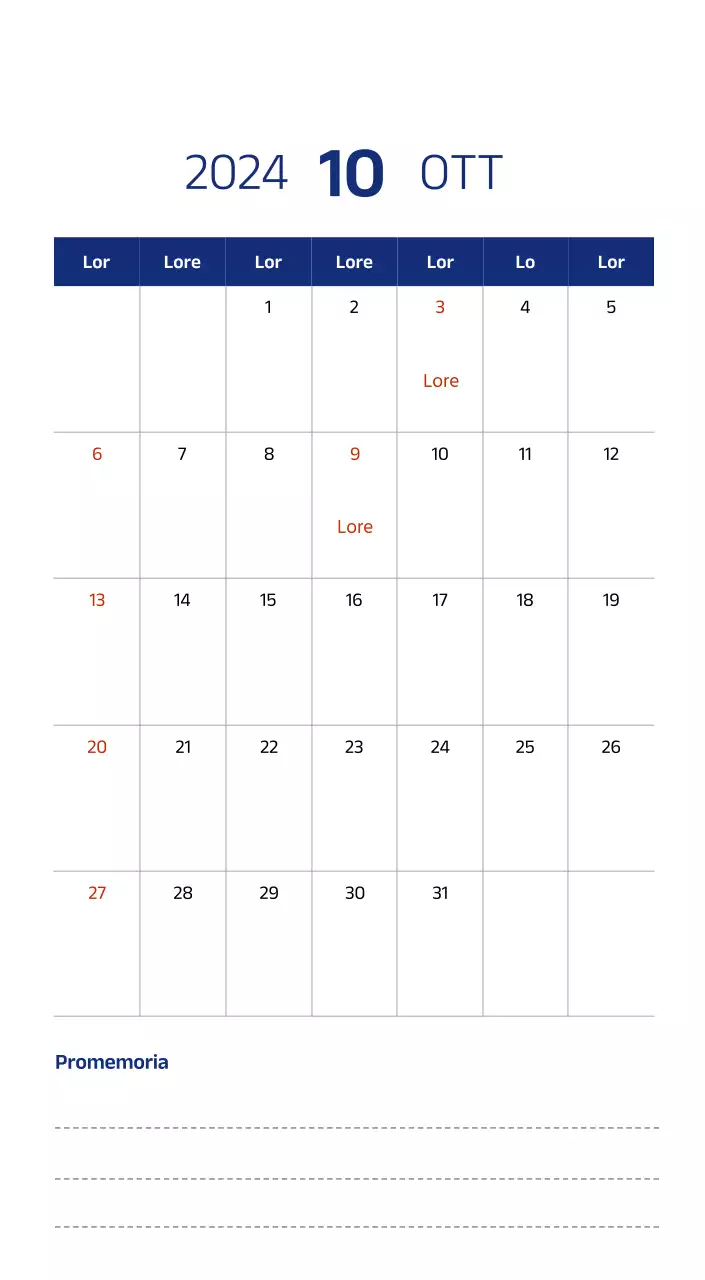 2024 10 OTT

| Lor | Lore | Lor | Lore | Lor | Lo | Lor |
|---|---|---|---|---|---|---|
| | | 1 | 2 | 3 Lore | 4 | 5 |
| 6 | 7 | 8 | 9 Lore | 10 | 11 | 12 |
| 13 | 14 | 15 | 16 | 17 | 18 | 19 |
| 20 | 21 | 22 | 23 | 24 | 25 | 26 |
| 27 | 28 | 29 | 30 | 31 | | |

Promemoria